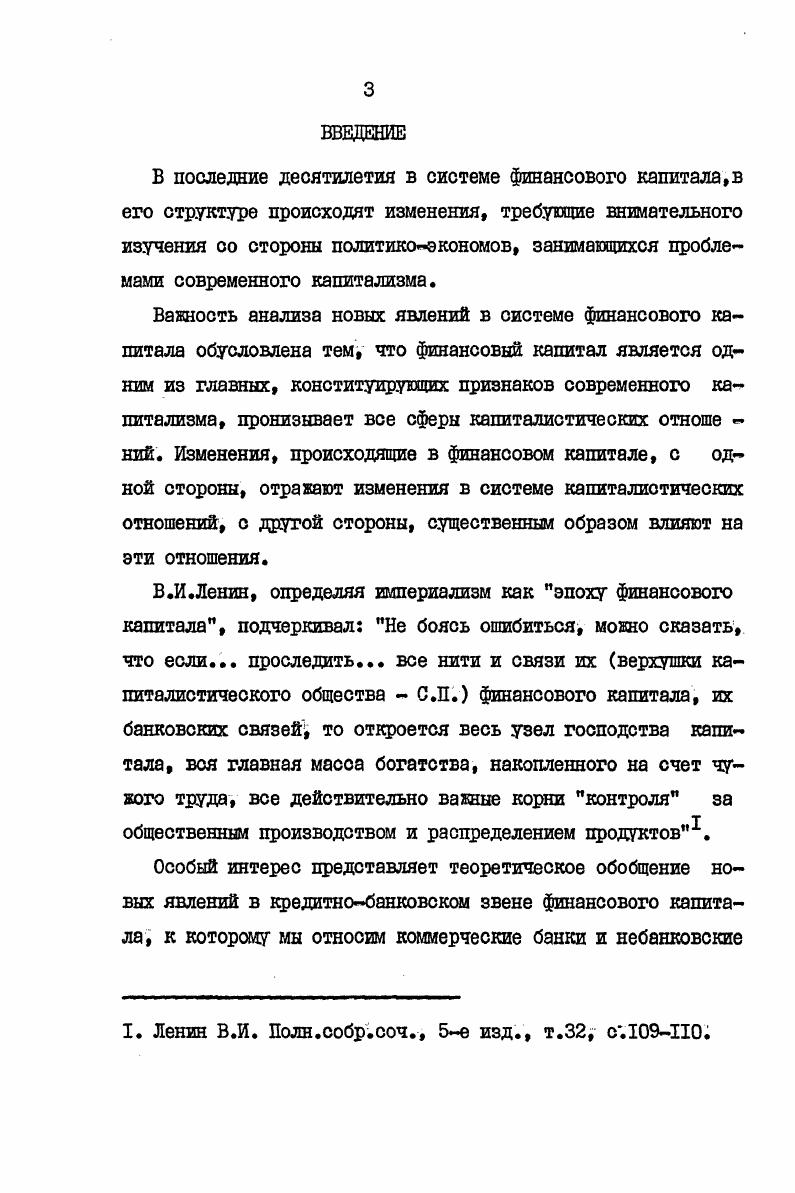 3

ВВЕДЕНИЕ

В последние десятилетия в системе финансового капитала,в его структуре происходят изменения, требующие внимательного изучения со стороны политико-экономов, занимающихся проблемами современного капитализма.

Важность анализа новых явлений в системе финансового капитала обусловлена тем, что финансовый капитал является одним из главных, конституирующих признаков современного капитализма, пронизывает все сферы капиталистических отношений. Изменения, происходящие в финансовом капитале, с одной стороны, отражают изменения в системе капиталистических отношений, с другой стороны, существенным образом влияют на эти отношения.

В.И.Ленин, определяя империализм как "эпоху финансового капитала", подчеркивал: "Не боясь ошибиться, можно сказать, что если... проследить... все нити и связи их (верхушки капиталистического общества - С.П.) финансового капитала, их банковских связей, то откроется весь узел господства капитала, вся главная масса богатства, накопленного на счет чужого труда, все действительно важные корни "контроля" за общественным производством и распределением продуктов"$^{I}$.

Особый интерес представляет теоретическое обобщение новых явлений в кредитно-банковском звене финансового капитала, к которому мы относим коммерческие банки и небанковские

I. Ленин В.И. Полн.собр.соч., 5-е изд., т.32, с.I09-II0.